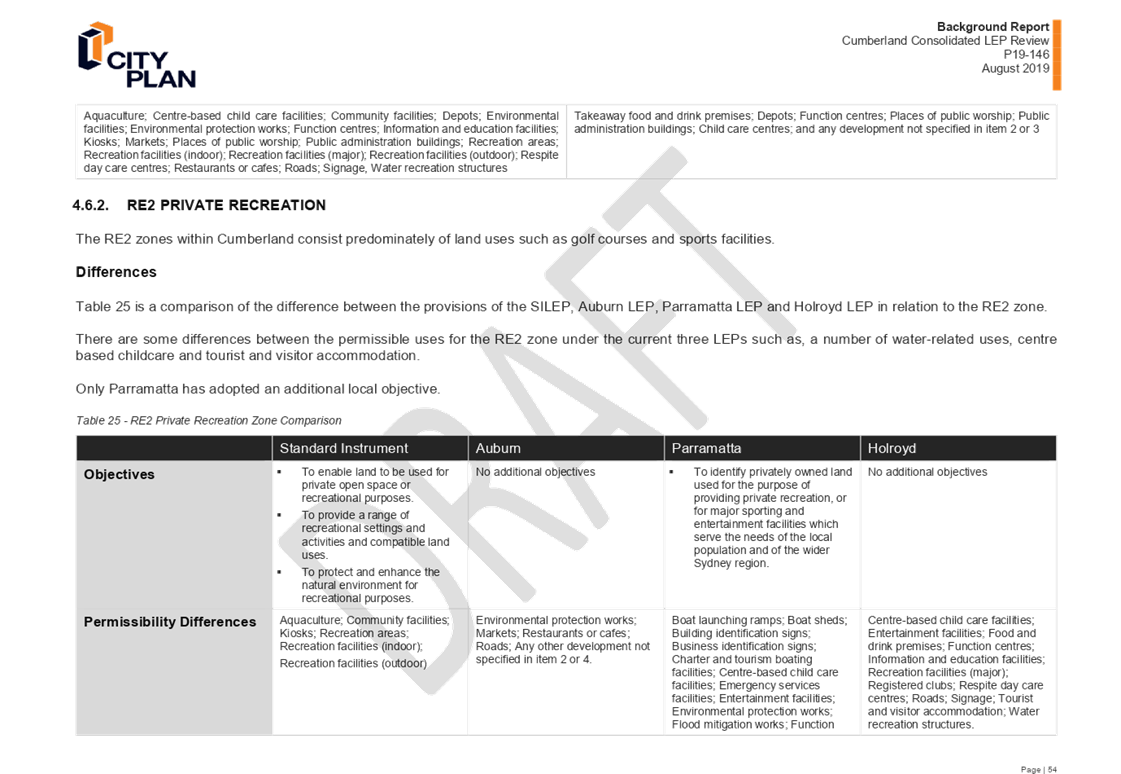 CITY PLAN

Background Report
Cumberland Consolidated LEP Review
P19-146
August 2019

| Aquaculture; Centre-based child care facilities; Community facilities; Depots; Environmental facilities; Environmental protection works; Function centres; Information and education facilities; Kiosks; Markets; Places of public worship; Public administration buildings; Recreation areas; Recreation facilities (indoor); Recreation facilities (major); Recreation facilities (outdoor); Respite day care centres; Restaurants or cafes; Roads; Signage, Water recreation structures | Takeaway food and drink premises; Depots; Function centres; Places of public worship; Public administration buildings; Child care centres; and any development not specified in item 2 or 3 |
|---|---|

4.6.2. RE2 PRIVATE RECREATION

The RE2 zones within Cumberland consist predominately of land uses such as golf courses and sports facilities.

Differences

Table 25 is a comparison of the difference between the provisions of the SILEP, Auburn LEP, Parramatta LEP and Holroyd LEP in relation to the RE2 zone.

There are some differences between the permissible uses for the RE2 zone under the current three LEPs such as, a number of water-related uses, centre based childcare and tourist and visitor accommodation.

Only Parramatta has adopted an additional local objective.

Table 25 - RE2 Private Recreation Zone Comparison

| | Standard Instrument | Auburn | Parramatta | Holroyd |
|---|---|---|---|---|
| Objectives | ▪ To enable land to be used for private open space or recreational purposes. ▪ To provide a range of recreational settings and activities and compatible land uses. ▪ To protect and enhance the natural environment for recreational purposes. | No additional objectives | ▪ To identify privately owned land used for the purpose of providing private recreation, or for major sporting and entertainment facilities which serve the needs of the local population and of the wider Sydney region. | No additional objectives |
| Permissibility Differences | Aquaculture; Community facilities; Kiosks; Recreation areas; Recreation facilities (indoor); Recreation facilities (outdoor) | Environmental protection works; Markets; Restaurants or cafes; Roads; Any other development not specified in item 2 or 4. | Boat launching ramps; Boat sheds; Building identification signs; Business identification signs; Charter and tourism boating facilities; Centre-based child care facilities; Emergency services facilities; Entertainment facilities; Environmental protection works; Flood mitigation works; Function | Centre-based child care facilities; Entertainment facilities; Food and drink premises; Function centres; Information and education facilities; Recreation facilities (major); Registered clubs; Respite day care centres; Roads; Signage; Tourist and visitor accommodation; Water recreation structures. |

DRAFT

Page | 54